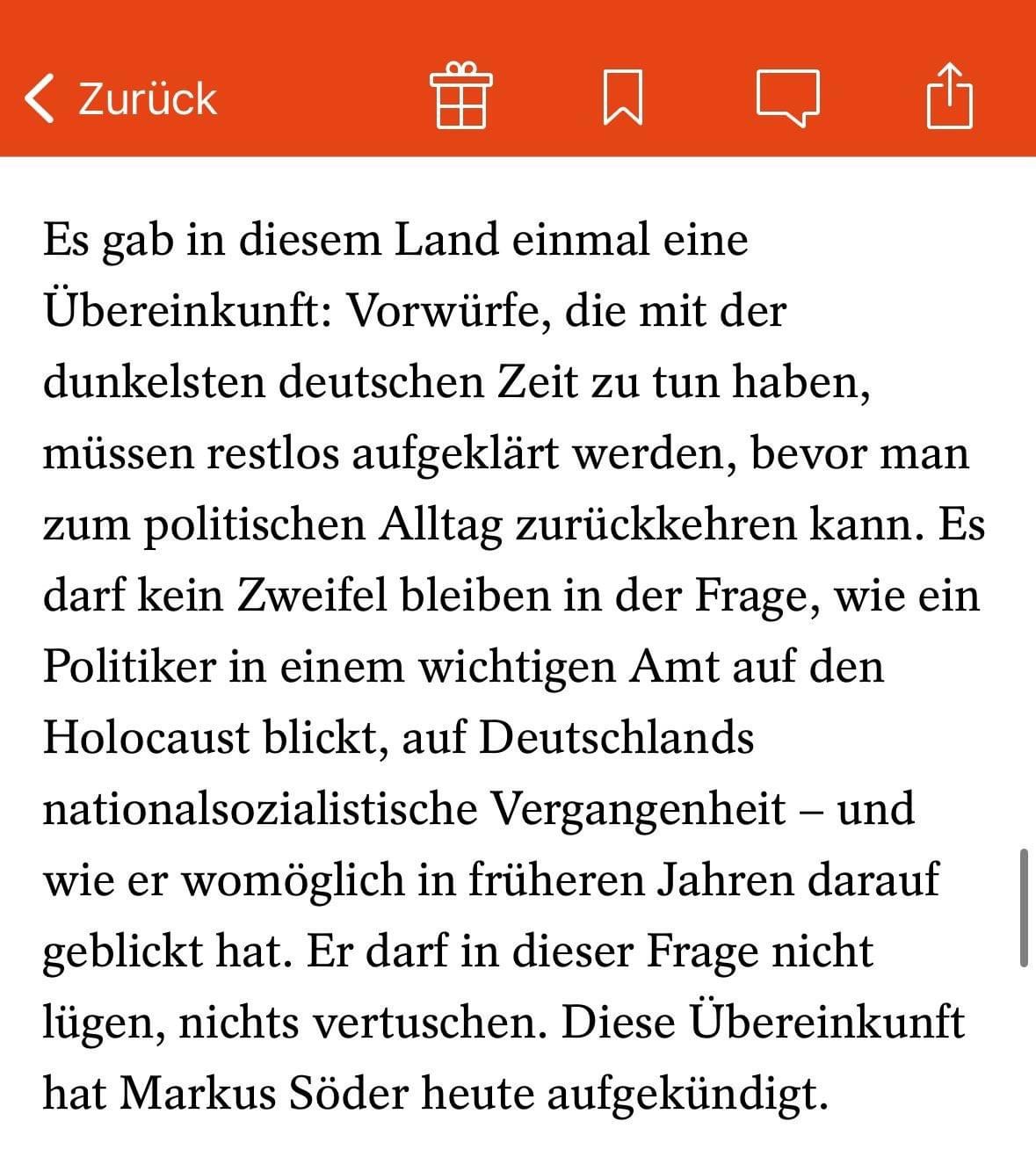 Zurück

Es gab in diesem Land einmal eine Übereinkunft: Vorwürfe, die mit der dunkelsten deutschen Zeit zu tun haben, müssen restlos aufgeklärt werden, bevor man zum politischen Alltag zurückkehren kann. Es darf kein Zweifel bleiben in der Frage, wie ein Politiker in einem wichtigen Amt auf den Holocaust blickt, auf Deutschlands nationalsozialistische Vergangenheit – und wie er womöglich in früheren Jahren darauf geblickt hat. Er darf in dieser Frage nicht lügen, nichts vertuschen. Diese Übereinkunft hat Markus Söder heute aufgekündigt.